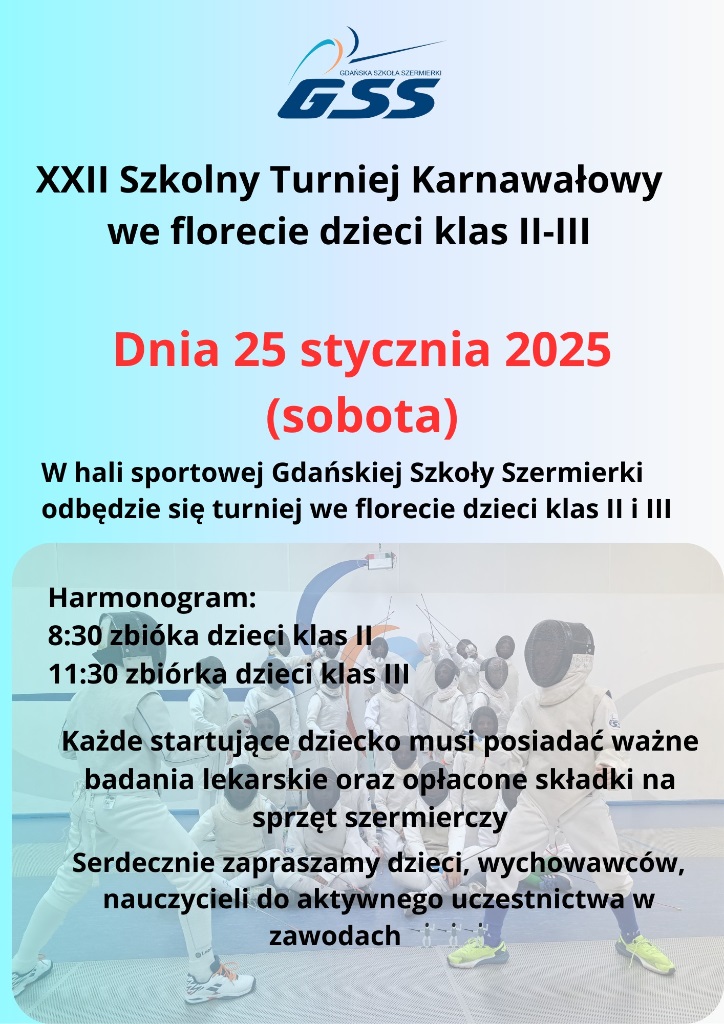 GDAŃSKA SZKOŁA SZERMIERKI
GSS

XXII Szkolny Turniej Karnawałowy we florecie dzieci klas II-III

Dnia 25 stycznia 2025
(sobota)

W hali sportowej Gdańskiej Szkoły Szermierki odbędzie się turniej we florecie dzieci klas II i III

Harmonogram:
8:30 zbióka dzieci klas II
11:30 zbiórka dzieci klas III

Każde startujące dziecko musi posiadać ważne badania lekarskie oraz opłacone składki na sprzęt szermierczy

Serdecznie zapraszamy dzieci, wychowawców, nauczycieli do aktywnego uczestnictwa w zawodach